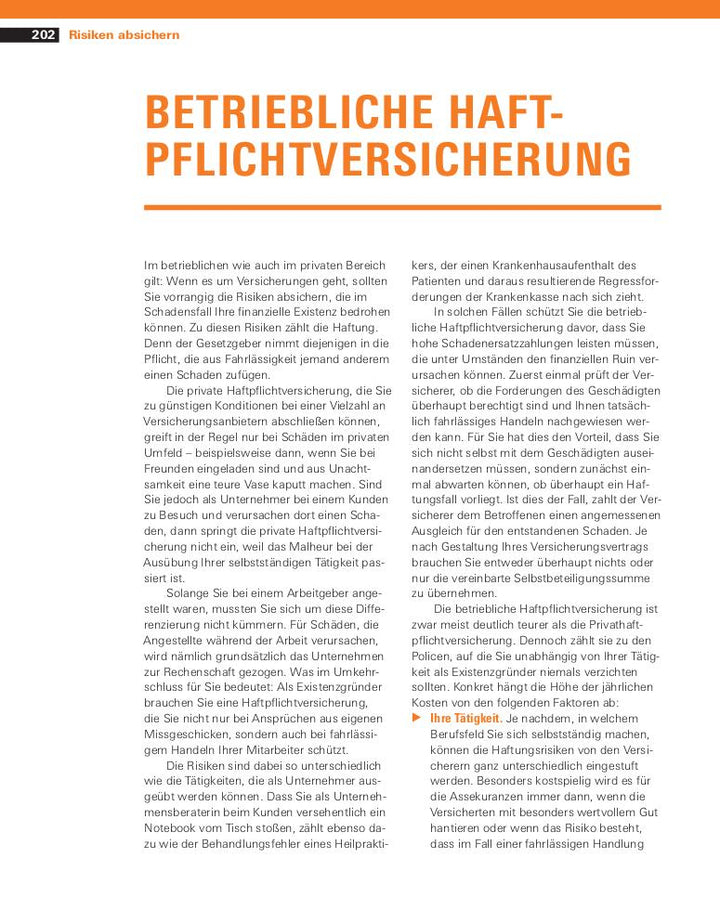 202 Risiken absichern

BETRIEBLICHE HAFTPFLICHTVERSICHERUNG

Im betrieblichen wie auch im privaten Bereich gilt: Wenn es um Versicherungen geht, sollten Sie vorrangig die Risiken absichern, die im Schadensfall Ihre finanzielle Existenz bedrohen können. Zu diesen Risiken zählt die Haftung. Denn der Gesetzgeber nimmt diejenigen in die Pflicht, die aus Fahrlässigkeit jemand anderem einen Schaden zufügen.

Die private Haftpflichtversicherung, die Sie zu günstigen Konditionen bei einer Vielzahl an Versicherungsanbietern abschließen können, greift in der Regel nur bei Schäden im privaten Umfeld – beispielsweise dann, wenn Sie bei Freunden eingeladen sind und aus Unachtsamkeit eine teure Vase kaputt machen. Sind Sie jedoch als Unternehmer bei einem Kunden zu Besuch und verursachen dort einen Schaden, dann springt die private Haftpflichtversicherung nicht ein, weil das Malheur bei der Ausübung Ihrer selbstständigen Tätigkeit passiert ist.

Solange Sie bei einem Arbeitgeber angestellt waren, mussten Sie sich um diese Differenzierung nicht kümmern. Für Schäden, die Angestellte während der Arbeit verursachen, wird nämlich grundsätzlich das Unternehmen zur Rechenschaft gezogen. Was im Umkehrschluss für Sie bedeutet: Als Existenzgründer brauchen Sie eine Haftpflichtversicherung, die Sie nicht nur bei Ansprüchen aus eigenen Missgeschicken, sondern auch bei fahrlässigem Handeln Ihrer Mitarbeiter schützt.

Die Risiken sind dabei so unterschiedlich wie die Tätigkeiten, die als Unternehmer ausgeübt werden können. Dass Sie als Unternehmensberaterin beim Kunden versehentlich ein Notebook vom Tisch stoßen, zählt ebenso dazu wie der Behandlungsfehler eines Heilpraktikers, der einen Krankenhausaufenthalt des Patienten und daraus resultierende Regressforderungen der Krankenkasse nach sich zieht.

In solchen Fällen schützt Sie die betriebliche Haftpflichtversicherung davor, dass Sie hohe Schadenersatzzahlungen leisten müssen, die unter Umständen den finanziellen Ruin verursachen können. Zuerst einmal prüft der Versicherer, ob die Forderungen des Geschädigten überhaupt berechtigt sind und Ihnen tatsächlich fahrlässiges Handeln nachgewiesen werden kann. Für Sie hat dies den Vorteil, dass Sie sich nicht selbst mit dem Geschädigten auseinandersetzen müssen, sondern zunächst einmal abwarten können, ob überhaupt ein Haftungsfall vorliegt. Ist dies der Fall, zahlt der Versicherer dem Betroffenen einen angemessenen Ausgleich für den entstandenen Schaden. Je nach Gestaltung Ihres Versicherungsvertrags brauchen Sie entweder überhaupt nichts oder nur die vereinbarte Selbstbeteiligungssumme zu übernehmen.

Die betriebliche Haftpflichtversicherung ist zwar meist deutlich teurer als die Privathaftpflichtversicherung. Dennoch zählt sie zu den Policen, auf die Sie unabhängig von Ihrer Tätigkeit als Existenzgründer niemals verzichten sollten. Konkret hängt die Höhe der jährlichen Kosten von den folgenden Faktoren ab:

▶ Ihre Tätigkeit. Je nachdem, in welchem Berufsfeld Sie sich selbstständig machen, können die Haftungsrisiken von den Versicherern ganz unterschiedlich eingestuft werden. Besonders kostspielig wird es für die Assekuranzen immer dann, wenn die Versicherten mit besonders wertvollem Gut hantieren oder wenn das Risiko besteht, dass im Fall einer fahrlässigen Handlung